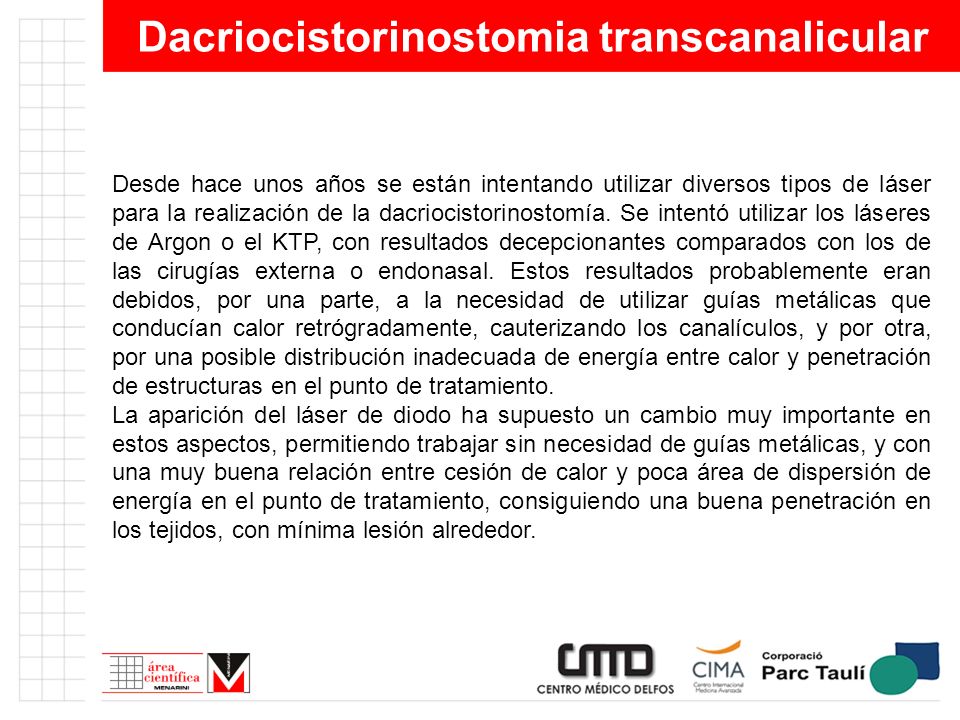 Dacriocistorinostomia transcanalicular

Desde hace unos años se están intentando utilizar diversos tipos de láser para la realización de la dacriocistorinostomía. Se intentó utilizar los láseres de Argon o el KTP, con resultados decepcionantes comparados con los de las cirugías externa o endonasal. Estos resultados probablemente eran debidos, por una parte, a la necesidad de utilizar guías metálicas que conducían calor retrógradamente, cauterizando los canalículos, y por otra, por una posible distribución inadecuada de energía entre calor y penetración de estructuras en el punto de tratamiento.
La aparición del láser de diodo ha supuesto un cambio muy importante en estos aspectos, permitiendo trabajar sin necesidad de guías metálicas, y con una muy buena relación entre cesión de calor y poca área de dispersión de energía en el punto de tratamiento, consiguiendo una buena penetración en los tejidos, con mínima lesión alrededor.

área científica MENARINI

CMD CENTRO MÉDICO DELFOS

CIMA Centro Internacional Medicina Avanzada

Corporació Parc Taulí